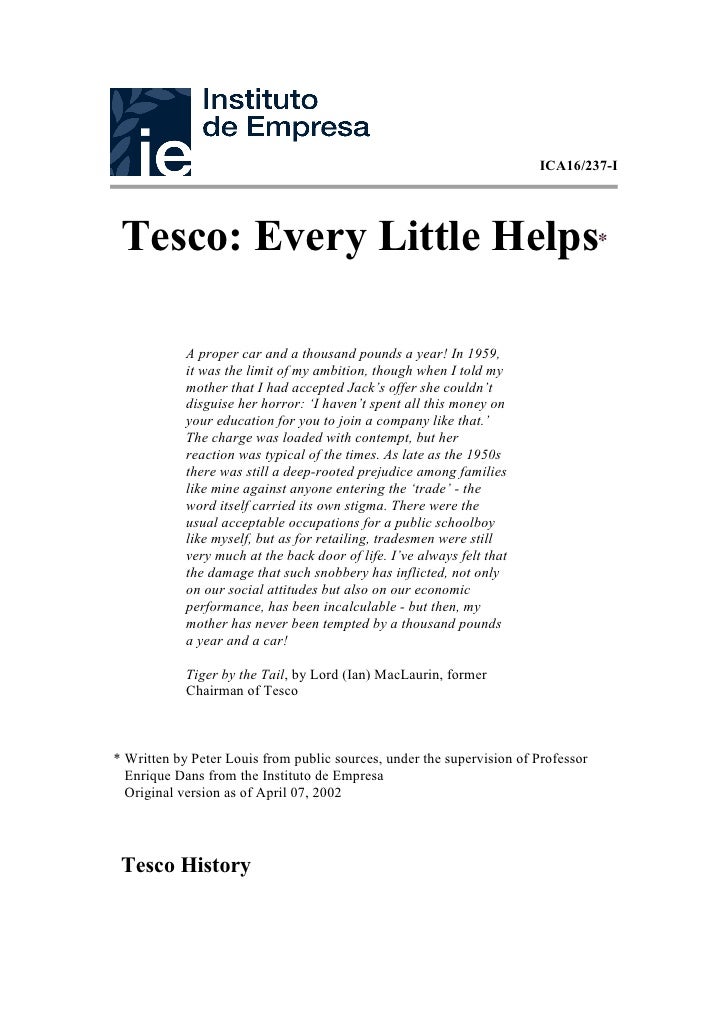 Instituto de Empresa

ie

ICA16/237-I

Tesco: Every Little Helps*

A proper car and a thousand pounds a year! In 1959, it was the limit of my ambition, though when I told my mother that I had accepted Jack's offer she couldn't disguise her horror: 'I haven't spent all this money on your education for you to join a company like that.' The charge was loaded with contempt, but her reaction was typical of the times. As late as the 1950s there was still a deep-rooted prejudice among families like mine against anyone entering the 'trade' - the word itself carried its own stigma. There were the usual acceptable occupations for a public schoolboy like myself, but as for retailing, tradesmen were still very much at the back door of life. I've always felt that the damage that such snobbery has inflicted, not only on our social attitudes but also on our economic performance, has been incalculable - but then, my mother has never been tempted by a thousand pounds a year and a car!

Tiger by the Tail, by Lord (Ian) MacLaurin, former Chairman of Tesco

* Written by Peter Louis from public sources, under the supervision of Professor Enrique Dans from the Instituto de Empresa
Original version as of April 07, 2002

Tesco History